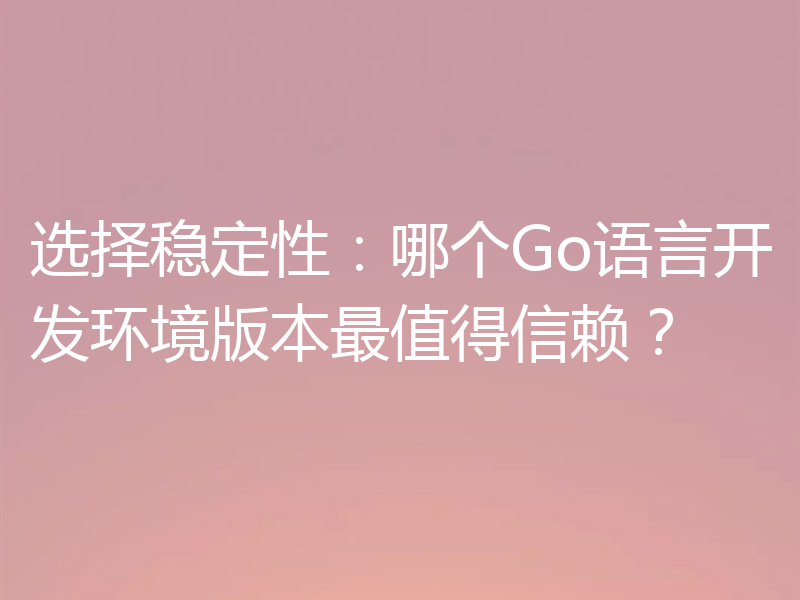 选择稳定性：哪个Go语言开发环境版本最值得信赖？